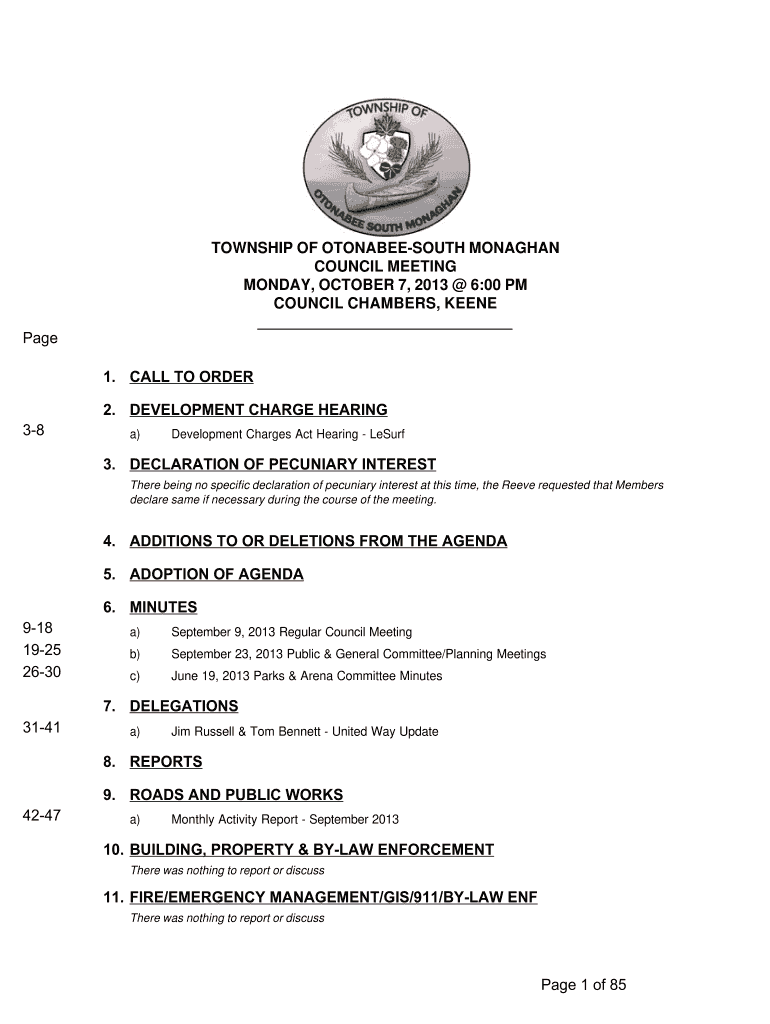 TOWNSHIP OF
OTONABEE SOUTH MONAGHAN

TOWNSHIP OF OTONABEE-SOUTH MONAGHAN
COUNCIL MEETING
MONDAY, OCTOBER 7, 2013 @ 6:00 PM
COUNCIL CHAMBERS, KEENE

Page

1. CALL TO ORDER

2. DEVELOPMENT CHARGE HEARING

3-8 a) Development Charges Act Hearing - LeSurf

3. DECLARATION OF PECUNIARY INTEREST

There being no specific declaration of pecuniary interest at this time, the Reeve requested that Members declare same if necessary during the course of the meeting.

4. ADDITIONS TO OR DELETIONS FROM THE AGENDA

5. ADOPTION OF AGENDA

6. MINUTES

9-18 a) September 9, 2013 Regular Council Meeting

19-25 b) September 23, 2013 Public & General Committee/Planning Meetings

26-30 c) June 19, 2013 Parks & Arena Committee Minutes

7. DELEGATIONS

31-41 a) Jim Russell & Tom Bennett - United Way Update

8. REPORTS

9. ROADS AND PUBLIC WORKS

42-47 a) Monthly Activity Report - September 2013

10. BUILDING, PROPERTY & BY-LAW ENFORCEMENT

There was nothing to report or discuss

11. FIRE/EMERGENCY MANAGEMENT/GIS/911/BY-LAW ENF

There was nothing to report or discuss

Page 1 of 85